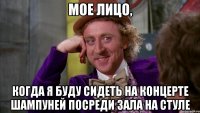 МОЕ ЛИЦО,

КОГДА Я БУДУ СИДЕТЬ НА КОНЦЕРТЕ ШАМПУНЕЙ ПОСРЕДИ ЗАЛА НА СТУЛЕ